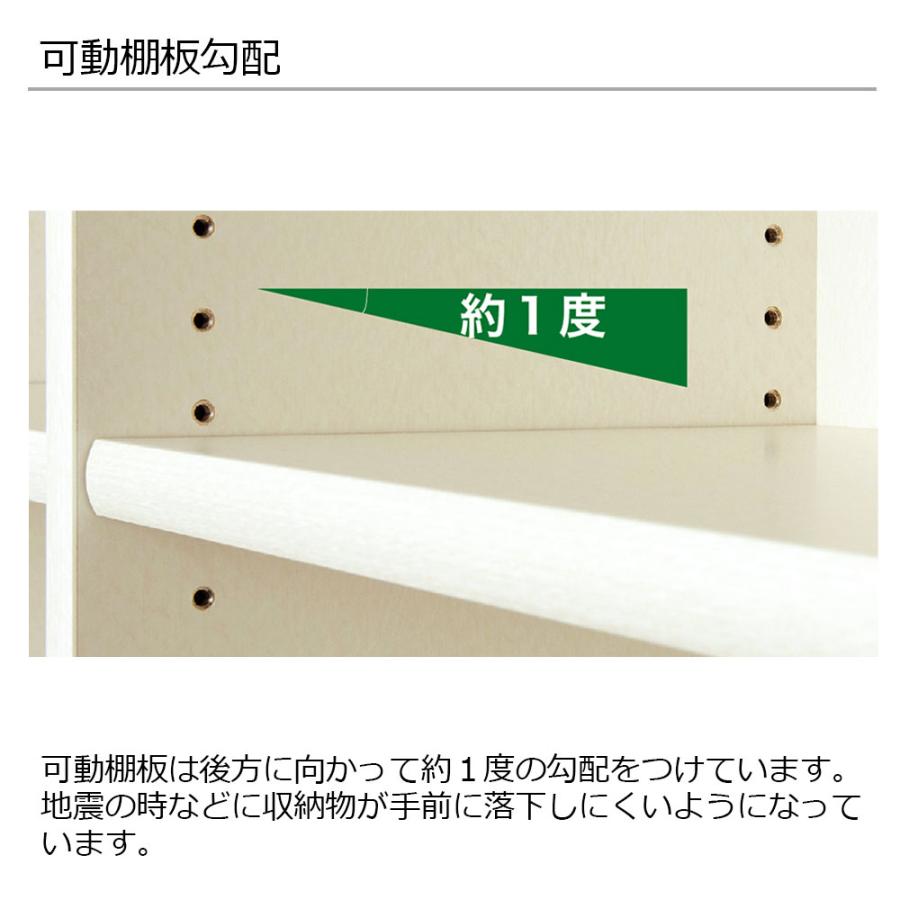 可動棚板勾配

約１度

可動棚板は後方に向かって約１度の勾配をつけています。地震の時などに収納物が手前に落下しにくいようになっています。